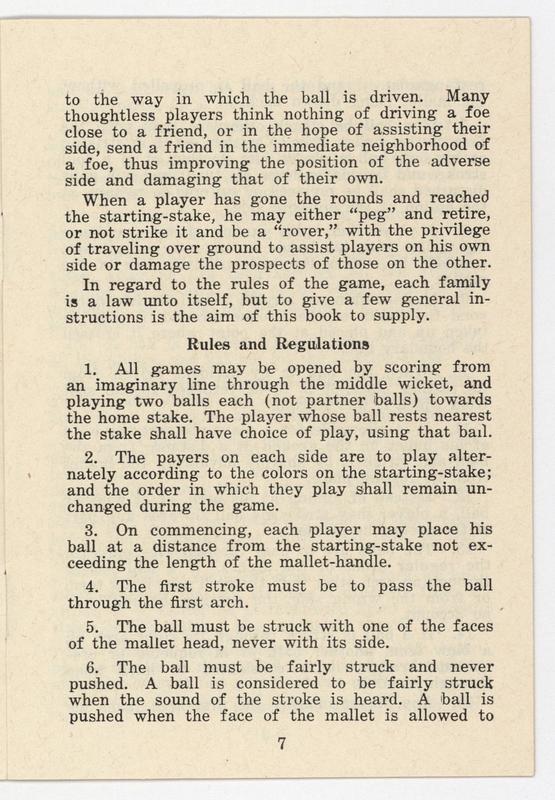 to the way in which the ball is driven. Many thoughtless players think nothing of driving a foe close to a friend, or in the hope of assisting their side, send a friend in the immediate neighborhood of a foe, thus improving the position of the adverse side and damaging that of their own.

When a player has gone the rounds and reached the starting-stake, he may either "peg" and retire, or not strike it and be a "rover," with the privilege of traveling over ground to assist players on his own side or damage the prospects of those on the other.

In regard to the rules of the game, each family is a law unto itself, but to give a few general instructions is the aim of this book to supply.

Rules and Regulations

1. All games may be opened by scoring from an imaginary line through the middle wicket, and playing two balls each (not partner balls) towards the home stake. The player whose ball rests nearest the stake shall have choice of play, using that ball.

2. The payers on each side are to play alternately according to the colors on the starting-stake; and the order in which they play shall remain unchanged during the game.

3. On commencing, each player may place his ball at a distance from the starting-stake not exceeding the length of the mallet-handle.

4. The first stroke must be to pass the ball through the first arch.

5. The ball must be struck with one of the faces of the mallet head, never with its side.

6. The ball must be fairly struck and never pushed. A ball is considered to be fairly struck when the sound of the stroke is heard. A ball is pushed when the face of the mallet is allowed to

7